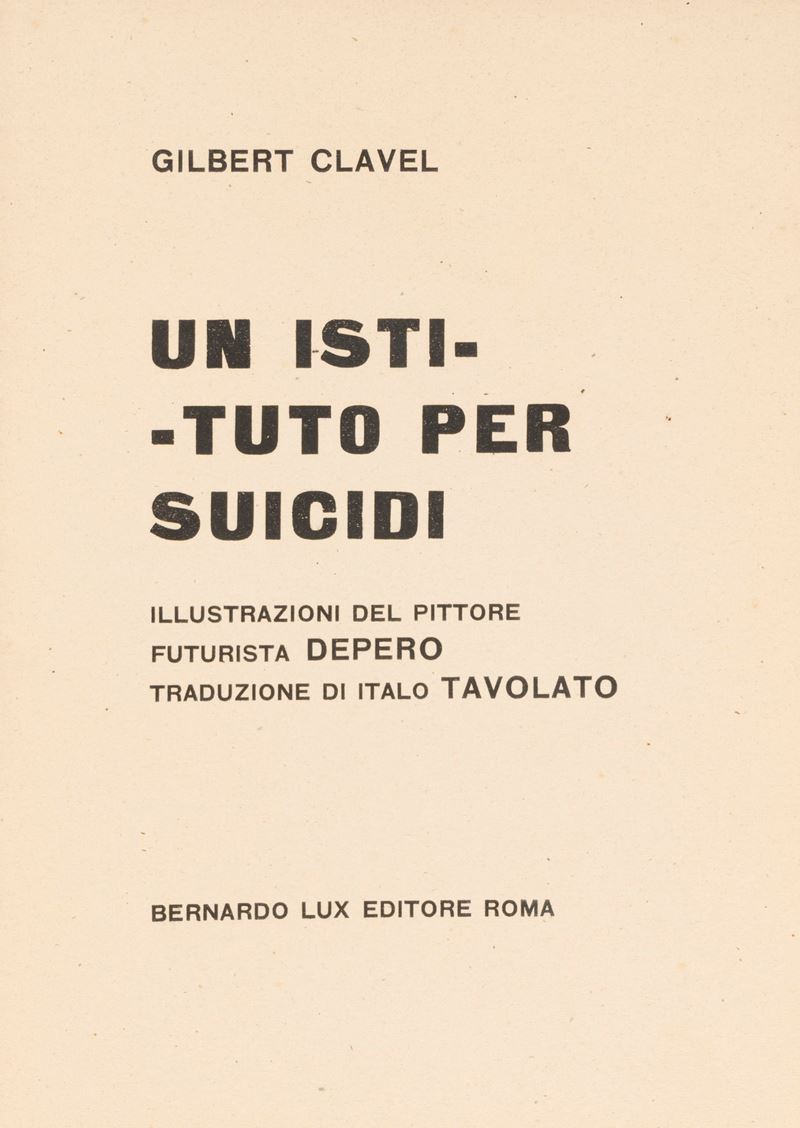 GILBERT CLAVEL

UN ISTI- -TUTO PER SUICIDI

ILLUSTRAZIONI DEL PITTORE FUTURISTA DEPERO TRADUZIONE DI ITALO TAVOLATO

BERNARDO LUX EDITORE ROMA